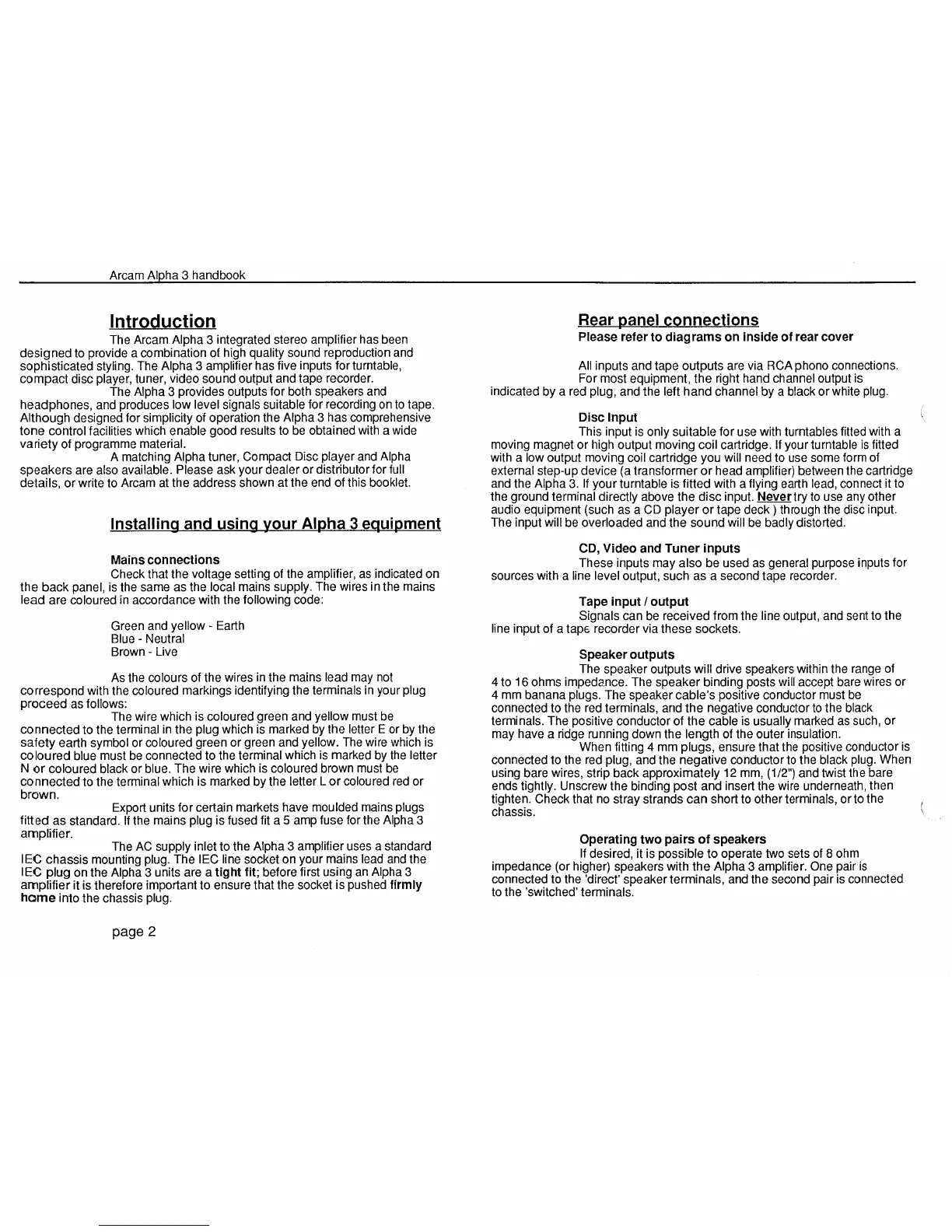 Arcam Alpha 3 handbook

Introduction

The Arcam Alpha 3 integrated stereo amplifier has been designed to provide a combination of high quality sound reproduction and sophisticated styling. The Alpha 3 amplifier has five inputs for turntable, compact disc player, tuner, video sound output and tape recorder.

The Alpha 3 provides outputs for both speakers and headphones, and produces low level signals suitable for recording on to tape. Although designed for simplicity of operation the Alpha 3 has comprehensive tone control facilities which enable good results to be obtained with a wide variety of programme material.

A matching Alpha tuner, Compact Disc player and Alpha speakers are also available. Please ask your dealer or distributor for full details, or write to Arcam at the address shown at the end of this booklet.

Installing and using your Alpha 3 equipment

Mains connections

Check that the voltage setting of the amplifier, as indicated on the back panel, is the same as the local mains supply. The wires in the mains lead are coloured in accordance with the following code:

Green and yellow - Earth
Blue - Neutral
Brown - Live

As the colours of the wires in the mains lead may not correspond with the coloured markings identifying the terminals in your plug proceed as follows:

The wire which is coloured green and yellow must be connected to the terminal in the plug which is marked by the letter E or by the safety earth symbol or coloured green or green and yellow. The wire which is coloured blue must be connected to the terminal which is marked by the letter N or coloured black or blue. The wire which is coloured brown must be connected to the terminal which is marked by the letter L or coloured red or brown.

Export units for certain markets have moulded mains plugs fitted as standard. If the mains plug is fused fit a 5 amp fuse for the Alpha 3 amplifier.

The AC supply inlet to the Alpha 3 amplifier uses a standard IEC chassis mounting plug. The IEC line socket on your mains lead and the IEC plug on the Alpha 3 units are a tight fit; before first using an Alpha 3 amplifier it is therefore important to ensure that the socket is pushed firmly home into the chassis plug.

page 2

Rear panel connections
Please refer to diagrams on inside of rear cover

All inputs and tape outputs are via RCA phono connections.

For most equipment, the right hand channel output is indicated by a red plug, and the left hand channel by a black or white plug.

Disc Input

This input is only suitable for use with turntables fitted with a moving magnet or high output moving coil cartridge. If your turntable is fitted with a low output moving coil cartridge you will need to use some form of external step-up device (a transformer or head amplifier) between the cartridge and the Alpha 3. If your turntable is fitted with a flying earth lead, connect it to the ground terminal directly above the disc input. Never try to use any other audio equipment (such as a CD player or tape deck ) through the disc input. The input will be overloaded and the sound will be badly distorted.

CD, Video and Tuner inputs

These inputs may also be used as general purpose inputs for sources with a line level output, such as a second tape recorder.

Tape input / output

Signals can be received from the line output, and sent to the line input of a tape recorder via these sockets.

Speaker outputs

The speaker outputs will drive speakers within the range of 4 to 16 ohms impedance. The speaker binding posts will accept bare wires or 4 mm banana plugs. The speaker cable's positive conductor must be connected to the red terminals, and the negative conductor to the black terminals. The positive conductor of the cable is usually marked as such, or may have a ridge running down the length of the outer insulation.

When fitting 4 mm plugs, ensure that the positive conductor is connected to the red plug, and the negative conductor to the black plug. When using bare wires, strip back approximately 12 mm, (1/2") and twist the bare ends tightly. Unscrew the binding post and insert the wire underneath, then tighten. Check that no stray strands can short to other terminals, or to the chassis.

Operating two pairs of speakers

If desired, it is possible to operate two sets of 8 ohm impedance (or higher) speakers with the Alpha 3 amplifier. One pair is connected to the 'direct' speaker terminals, and the second pair is connected to the 'switched' terminals.